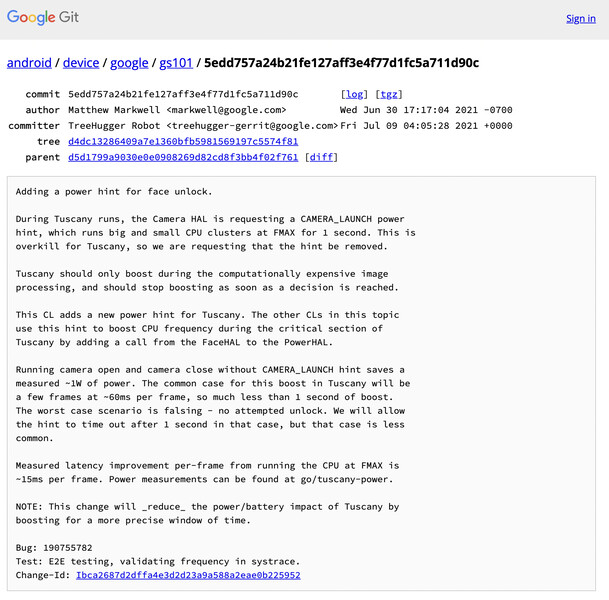 Google Git

Sign in

android / device / google / gs101 / 5edd757a24b21fe127aff3e4f77d1fc5a711d90c

| | | |
|---|---|---|
| commit | 5edd757a24b21fe127aff3e4f77d1fc5a711d90c | [log] [tgz] |
| author | Matthew Markwell <markwell@google.com> | Wed Jun 30 17:17:04 2021 -0700 |
| committer | TreeHugger Robot <treehugger-gerrit@google.com> | Fri Jul 09 04:05:28 2021 +0000 |
| tree | d4dc13286409a7e1360bfb5981569197c5574f81 | |
| parent | d5d1799a9030e0e0908269d82cd8f3bb4f02f761 [diff] | |

Adding a power hint for face unlock.

During Tuscany runs, the Camera HAL is requesting a CAMERA_LAUNCH power hint, which runs big and small CPU clusters at FMAX for 1 second. This is overkill for Tuscany, so we are requesting that the hint be removed.

Tuscany should only boost during the computationally expensive image processing, and should stop boosting as soon as a decision is reached.

This CL adds a new power hint for Tuscany. The other CLs in this topic use this hint to boost CPU frequency during the critical section of Tuscany by adding a call from the FaceHAL to the PowerHAL.

Running camera open and camera close without CAMERA_LAUNCH hint saves a measured ~1W of power. The common case for this boost in Tuscany will be a few frames at ~60ms per frame, so much less than 1 second of boost. The worst case scenario is falsing - no attempted unlock. We will allow the hint to time out after 1 second in that case, but that case is less common.

Measured latency improvement per-frame from running the CPU at FMAX is ~15ms per frame. Power measurements can be found at go/tuscany-power.

NOTE: This change will _reduce_ the power/battery impact of Tuscany by boosting for a more precise window of time.

Bug: 190755782
Test: E2E testing, validating frequency in systrace.
Change-Id: Ibca2687d2dffa4e3d2d23a9a588a2eae0b225952